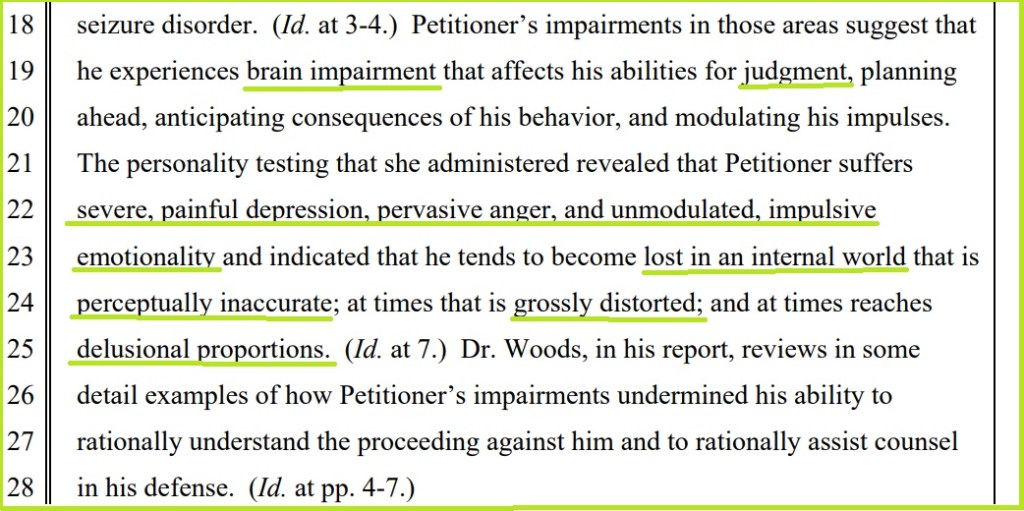 18 seizure disorder. (Id. at 3-4.) Petitioner's impairments in those areas suggest that
19 he experiences brain impairment that affects his abilities for judgment, planning
20 ahead, anticipating consequences of his behavior, and modulating his impulses.
21 The personality testing that she administered revealed that Petitioner suffers
22 severe, painful depression, pervasive anger, and unmodulated, impulsive
23 emotionality and indicated that he tends to become lost in an internal world that is
24 perceptually inaccurate; at times that is grossly distorted; and at times reaches
25 delusional proportions. (Id. at 7.) Dr. Woods, in his report, reviews in some
26 detail examples of how Petitioner's impairments undermined his ability to
27 rationally understand the proceeding against him and to rationally assist counsel
28 in his defense. (Id. at pp. 4-7.)